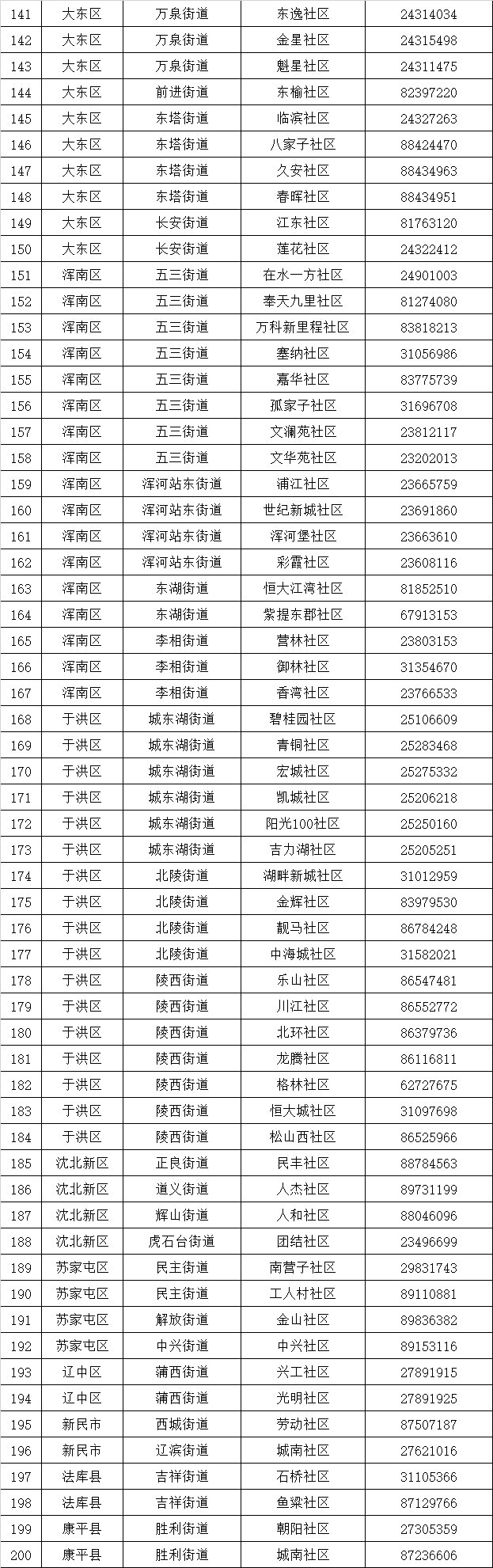 | 141 | 大东区 | 万泉街道 | 东逸社区 | 24314034 |
|---|---|---|---|---|
| 142 | 大东区 | 万泉街道 | 金星社区 | 24315498 |
| 143 | 大东区 | 万泉街道 | 魁星社区 | 24311475 |
| 144 | 大东区 | 前进街道 | 东榆社区 | 82397220 |
| 145 | 大东区 | 东塔街道 | 临滨社区 | 24327263 |
| 146 | 大东区 | 东塔街道 | 八家子社区 | 88424470 |
| 147 | 大东区 | 东塔街道 | 久安社区 | 88434963 |
| 148 | 大东区 | 东塔街道 | 春晖社区 | 88434951 |
| 149 | 大东区 | 长安街道 | 江东社区 | 81763120 |
| 150 | 大东区 | 长安街道 | 莲花社区 | 24322412 |
| 151 | 浑南区 | 五三街道 | 在水一方社区 | 24901003 |
| 152 | 浑南区 | 五三街道 | 奉天九里社区 | 81274080 |
| 153 | 浑南区 | 五三街道 | 万科新里程社区 | 83818213 |
| 154 | 浑南区 | 五三街道 | 塞纳社区 | 31056986 |
| 155 | 浑南区 | 五三街道 | 嘉华社区 | 83775739 |
| 156 | 浑南区 | 五三街道 | 孤家子社区 | 31696708 |
| 157 | 浑南区 | 五三街道 | 文澜苑社区 | 23812117 |
| 158 | 浑南区 | 五三街道 | 文华苑社区 | 23202013 |
| 159 | 浑南区 | 浑河站东街道 | 浦江社区 | 23665759 |
| 160 | 浑南区 | 浑河站东街道 | 世纪新城社区 | 23691860 |
| 161 | 浑南区 | 浑河站东街道 | 浑河堡社区 | 23663610 |
| 162 | 浑南区 | 浑河站东街道 | 彩霞社区 | 23608116 |
| 163 | 浑南区 | 东湖街道 | 恒大江湾社区 | 81852510 |
| 164 | 浑南区 | 东湖街道 | 紫提东郡社区 | 67913153 |
| 165 | 浑南区 | 李相街道 | 营林社区 | 23803153 |
| 166 | 浑南区 | 李相街道 | 御林社区 | 31354670 |
| 167 | 浑南区 | 李相街道 | 香湾社区 | 23766533 |
| 168 | 于洪区 | 城东湖街道 | 碧桂园社区 | 25106609 |
| 169 | 于洪区 | 城东湖街道 | 青铜社区 | 25283468 |
| 170 | 于洪区 | 城东湖街道 | 宏城社区 | 25275332 |
| 171 | 于洪区 | 城东湖街道 | 凯城社区 | 25206218 |
| 172 | 于洪区 | 城东湖街道 | 阳光100社区 | 25250160 |
| 173 | 于洪区 | 城东湖街道 | 吉力湖社区 | 25205251 |
| 174 | 于洪区 | 北陵街道 | 湖畔新城社区 | 31012959 |
| 175 | 于洪区 | 北陵街道 | 金辉社区 | 83979530 |
| 176 | 于洪区 | 北陵街道 | 靓马社区 | 86784248 |
| 177 | 于洪区 | 北陵街道 | 中海城社区 | 31582021 |
| 178 | 于洪区 | 陵西街道 | 乐山社区 | 86547481 |
| 179 | 于洪区 | 陵西街道 | 川江社区 | 86552772 |
| 180 | 于洪区 | 陵西街道 | 北环社区 | 86379736 |
| 181 | 于洪区 | 陵西街道 | 龙腾社区 | 86116811 |
| 182 | 于洪区 | 陵西街道 | 格林社区 | 62727675 |
| 183 | 于洪区 | 陵西街道 | 恒大城社区 | 31097698 |
| 184 | 于洪区 | 陵西街道 | 松山西社区 | 86525966 |
| 185 | 沈北新区 | 正良街道 | 民丰社区 | 88784563 |
| 186 | 沈北新区 | 道义街道 | 人杰社区 | 89731199 |
| 187 | 沈北新区 | 辉山街道 | 人和社区 | 88046096 |
| 188 | 沈北新区 | 虎石台街道 | 团结社区 | 23496699 |
| 189 | 苏家屯区 | 民主街道 | 南营子社区 | 29831743 |
| 190 | 苏家屯区 | 民主街道 | 工人村社区 | 89110881 |
| 191 | 苏家屯区 | 解放街道 | 金山社区 | 89836382 |
| 192 | 苏家屯区 | 中兴街道 | 中兴社区 | 89153116 |
| 193 | 辽中区 | 蒲西街道 | 兴工社区 | 27891915 |
| 194 | 辽中区 | 蒲西街道 | 光明社区 | 27891925 |
| 195 | 新民市 | 西城街道 | 劳动社区 | 87507187 |
| 196 | 新民市 | 辽滨街道 | 城南社区 | 27621016 |
| 197 | 法库县 | 吉祥街道 | 石桥社区 | 31105366 |
| 198 | 法库县 | 吉祥街道 | 鱼梁社区 | 87129766 |
| 199 | 康平县 | 胜利街道 | 朝阳社区 | 27305359 |
| 200 | 康平县 | 胜利街道 | 城南社区 | 87236606 |